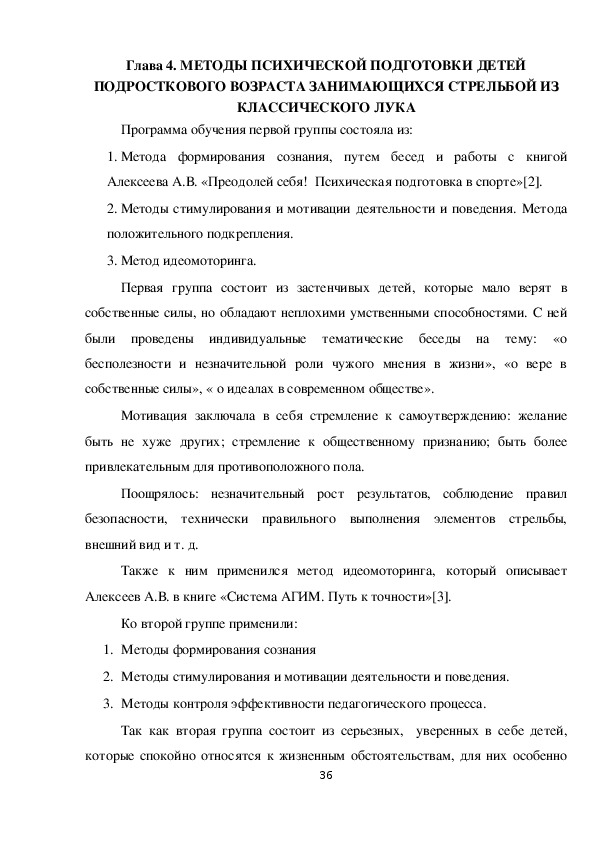 Глава 4. МЕТОДЫ ПСИХИЧЕСКОЙ ПОДГОТОВКИ ДЕТЕЙ ПОДРОСТКОВОГО ВОЗРАСТА ЗАНИМАЮЩИХСЯ СТРЕЛЬБОЙ ИЗ КЛАССИЧЕСКОГО ЛУКА

Программа обучения первой группы состояла из:

1. Метода формирования сознания, путем бесед и работы с книгой Алексеева А.В. «Преодолей себя! Психическая подготовка в спорте»[2].

2. Методы стимулирования и мотивации деятельности и поведения. Метода положительного подкрепления.

3. Метод идеомоторинга.

Первая группа состоит из застенчивых детей, которые мало верят в собственные силы, но обладают неплохими умственными способностями. С ней были проведены индивидуальные тематические беседы на тему: «о бесполезности и незначительной роли чужого мнения в жизни», «о вере в собственные силы», « о идеалах в современном обществе».

Мотивация заключала в себя стремление к самоутверждению: желание быть не хуже других; стремление к общественному признанию; быть более привлекательным для противоположного пола.

Поощрялось: незначительный рост результатов, соблюдение правил безопасности, технически правильного выполнения элементов стрельбы, внешний вид и т. д.

Также к ним применился метод идеомоторинга, который описывает Алексеев А.В. в книге «Система АГИМ. Путь к точности»[3].

Ко второй группе применили:

1. Методы формирования сознания

2. Методы стимулирования и мотивации деятельности и поведения.

3. Методы контроля эффективности педагогического процесса.

Так как вторая группа состоит из серьезных, уверенных в себе детей, которые спокойно относятся к жизненным обстоятельствам, для них особенно

36